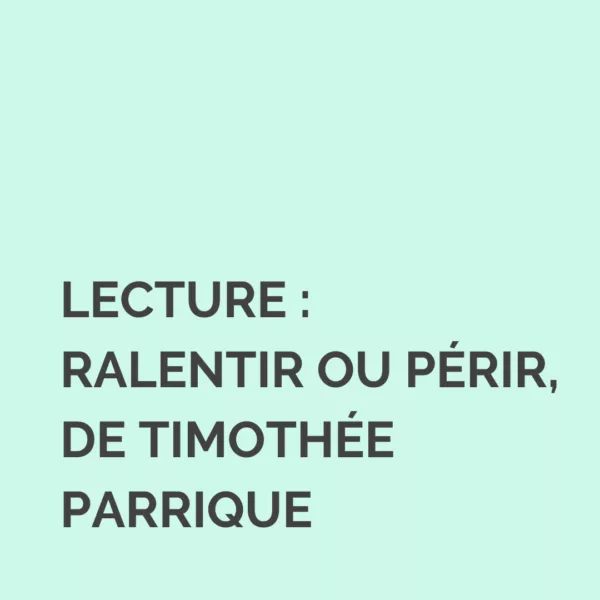 LECTURE : RALENTIR OU PÉRIR, DE TIMOTHÉE PARRIQUE